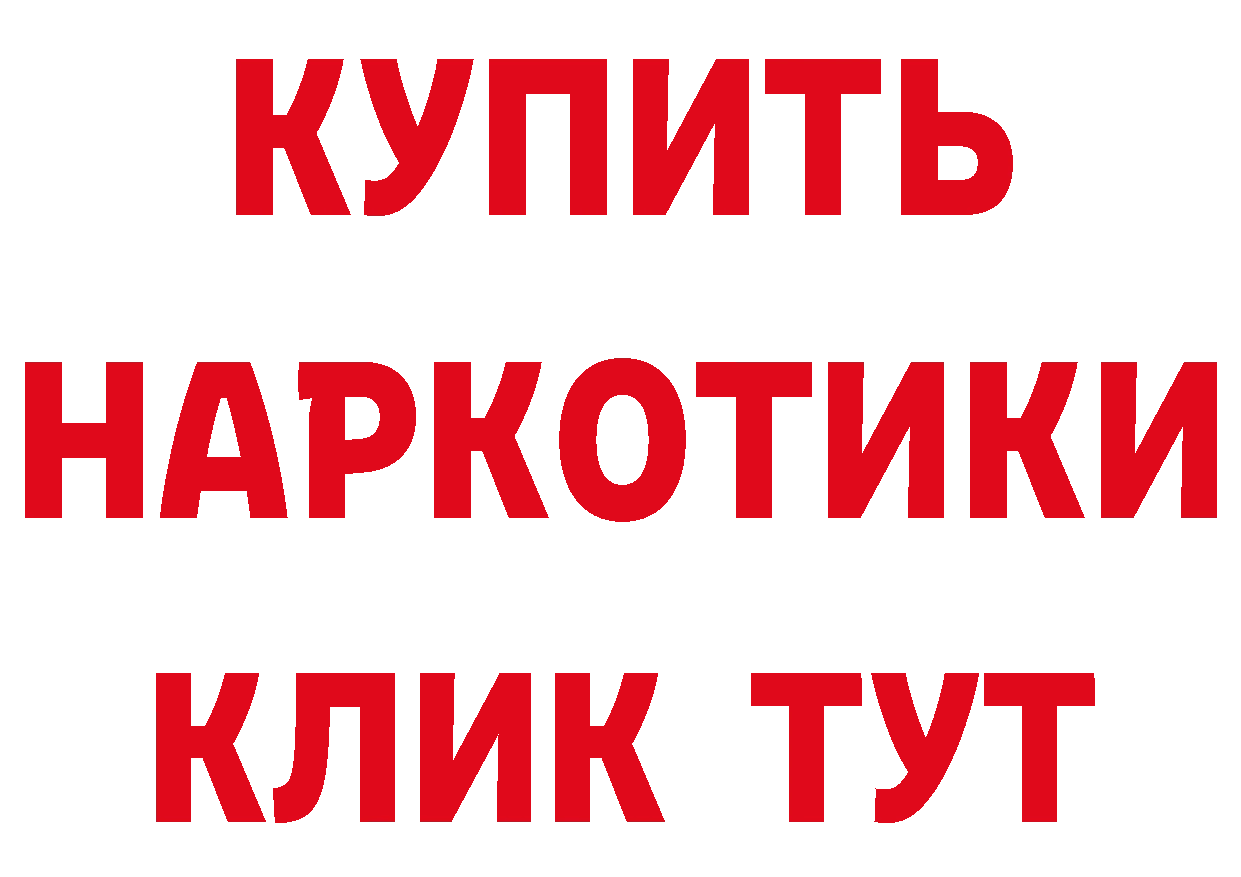 КУПИТЬ НАРКОТИКИ КЛИК ТУТ